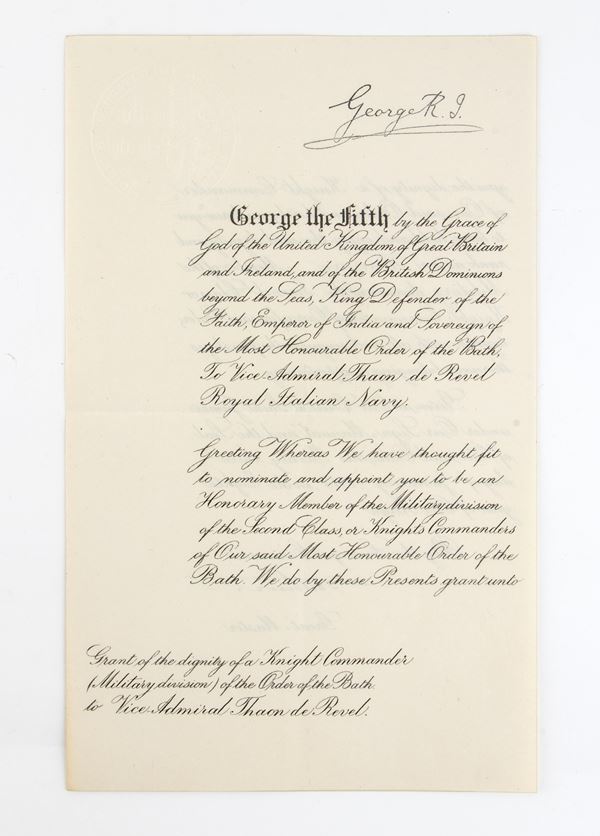 George R. I.

George the Fifth by the Grace of God of the United Kingdom of Great Britain and Ireland, and of the British Dominions beyond the Seas, King Defender of the Faith, Emperor of India and Sovereign of the Most Honourable Order of the Bath, To Vice Admiral Thaon de Revel Royal Italian Navy.

Greeting Whereas We have thought fit to nominate and appoint you to be an Honorary Member of the Military division of the Second Class, or Knights Commanders of Our said Most Honourable Order of the Bath. We do by these Presents grant unto

Grant of the dignity of a Knight Commander
(Military division) of the Order of the Bath
to Vice Admiral Thaon de Revel.